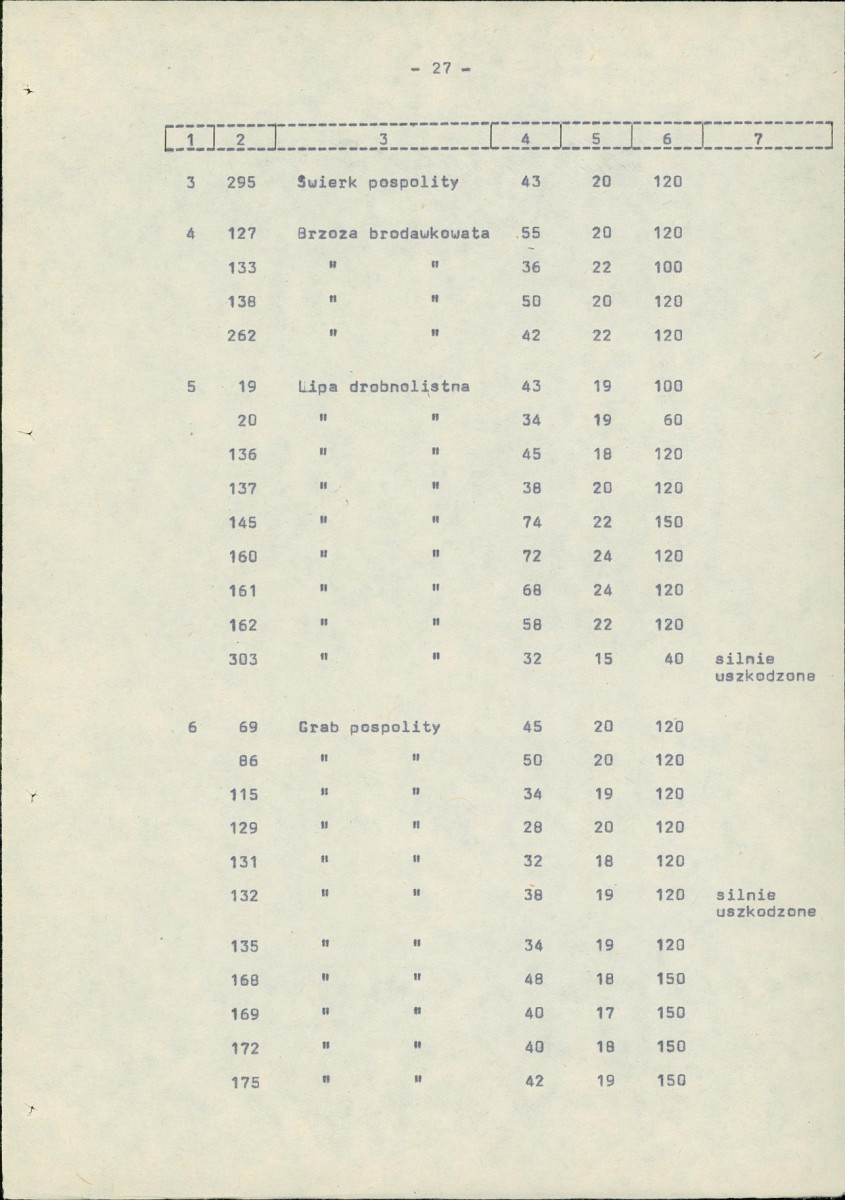 - 27 -

| 1 | 2 | 3 | 4 | 5 | 6 | 7 |
|---|---|---|---|---|---|---|
| 3 | 295 | Świerk pospolity | 43 | 20 | 120 | |
| 4 | 127 | Brzoza brodawkowata | 55 | 20 | 120 | |
| | 133 | " " | 36 | 22 | 100 | |
| | 138 | " " | 50 | 20 | 120 | |
| | 262 | " " | 42 | 22 | 120 | |
| 5 | 19 | Lipa drobnolistna | 43 | 19 | 100 | |
| | 20 | " " | 34 | 19 | 60 | |
| | 136 | " " | 45 | 18 | 120 | |
| | 137 | " " | 38 | 20 | 120 | |
| | 145 | " " | 74 | 22 | 150 | |
| | 160 | " " | 72 | 24 | 120 | |
| | 161 | " " | 68 | 24 | 120 | |
| | 162 | " " | 58 | 22 | 120 | |
| | 303 | " " | 32 | 15 | 40 | silnie uszkodzone |
| 6 | 69 | Grab pospolity | 45 | 20 | 120 | |
| | 86 | " " | 50 | 20 | 120 | |
| | 115 | " " | 34 | 19 | 120 | |
| | 129 | " " | 28 | 20 | 120 | |
| | 131 | " " | 32 | 18 | 120 | |
| | 132 | " " | 38 | 19 | 120 | silnie uszkodzone |
| | 135 | " " | 34 | 19 | 120 | |
| | 168 | " " | 48 | 18 | 150 | |
| | 169 | " " | 40 | 17 | 150 | |
| | 172 | " " | 40 | 18 | 150 | |
| | 175 | " " | 42 | 19 | 150 | |